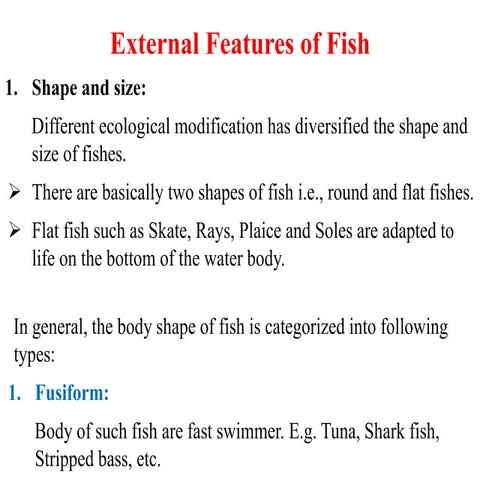 External Features of Fish

1. Shape and size:

Different ecological modification has diversified the shape and size of fishes.

➢ There are basically two shapes of fish i.e., round and flat fishes.

➢ Flat fish such as Skate, Rays, Plaice and Soles are adapted to life on the bottom of the water body.

In general, the body shape of fish is categorized into following types:

1. Fusiform:

Body of such fish are fast swimmer. E.g. Tuna, Shark fish, Stripped bass, etc.